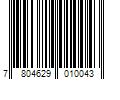 7 804629 010043